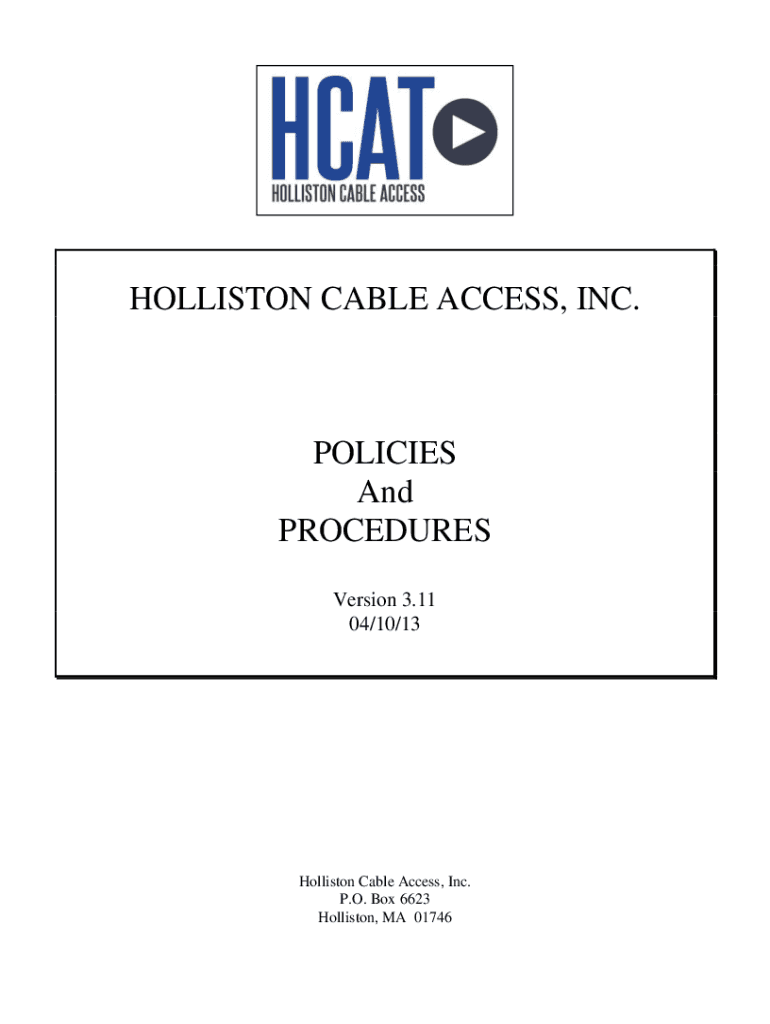 HCAT
HOLLISTON CABLE ACCESS

HOLLISTON CABLE ACCESS, INC.

POLICIES
And
PROCEDURES

Version 3.11
04/10/13

Holliston Cable Access, Inc.
P.O. Box 6623
Holliston, MA 01746